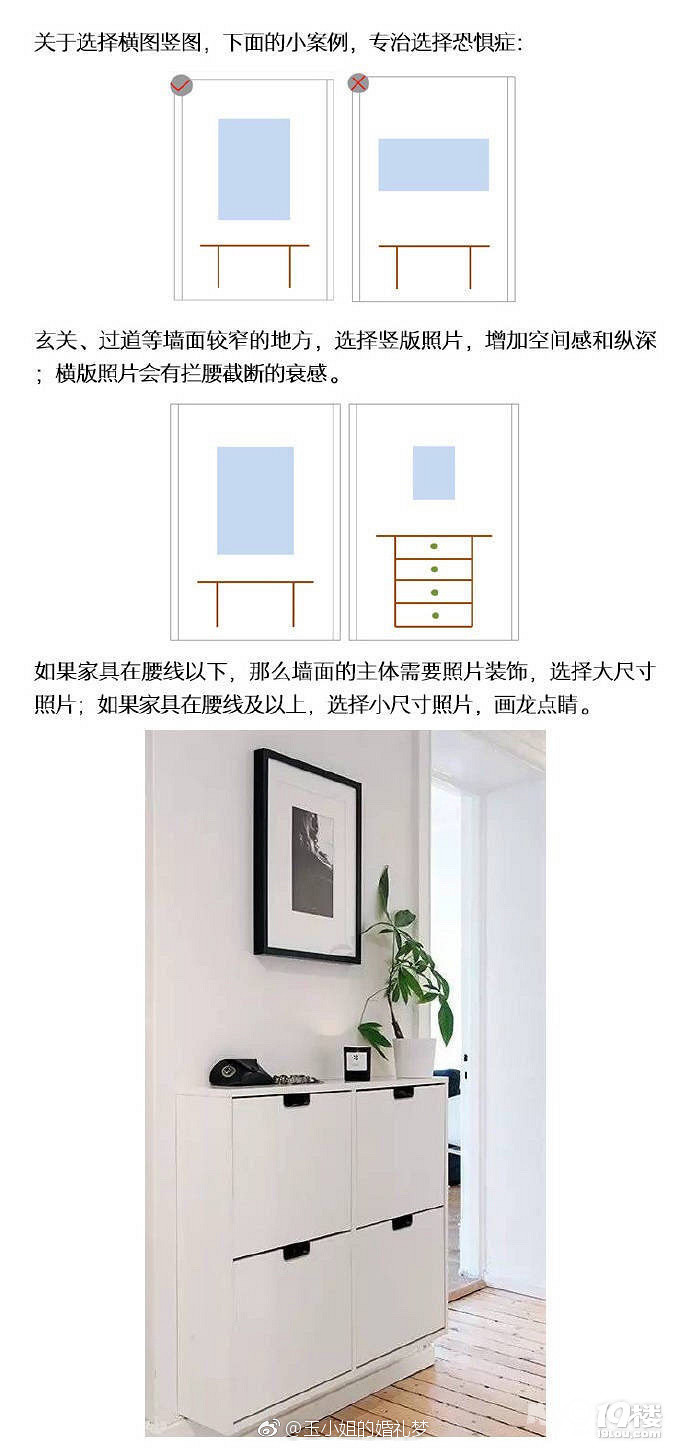 关于选择横图竖图，下面的小案例，专治选择恐惧症：

玄关、过道等墙面较窄的地方，选择竖版照片，增加空间感和纵深；横版照片会有拦腰截断的衰感。

如果家具在腰线以下，那么墙面的主体需要照片装饰，选择大尺寸照片；如果家具在腰线及以上，选择小尺寸照片，画龙点睛。

@玉小姐的婚礼梦

19楼